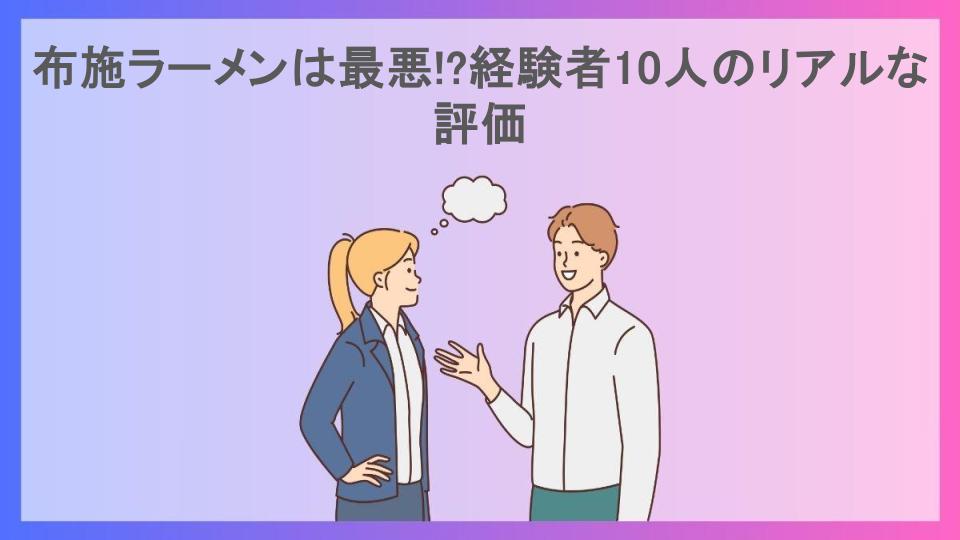 布施ラーメンは最悪!?経験者10人のリアルな評価